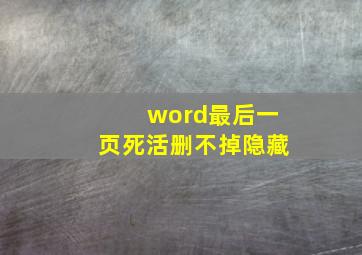 word最后一页死活删不掉隐藏